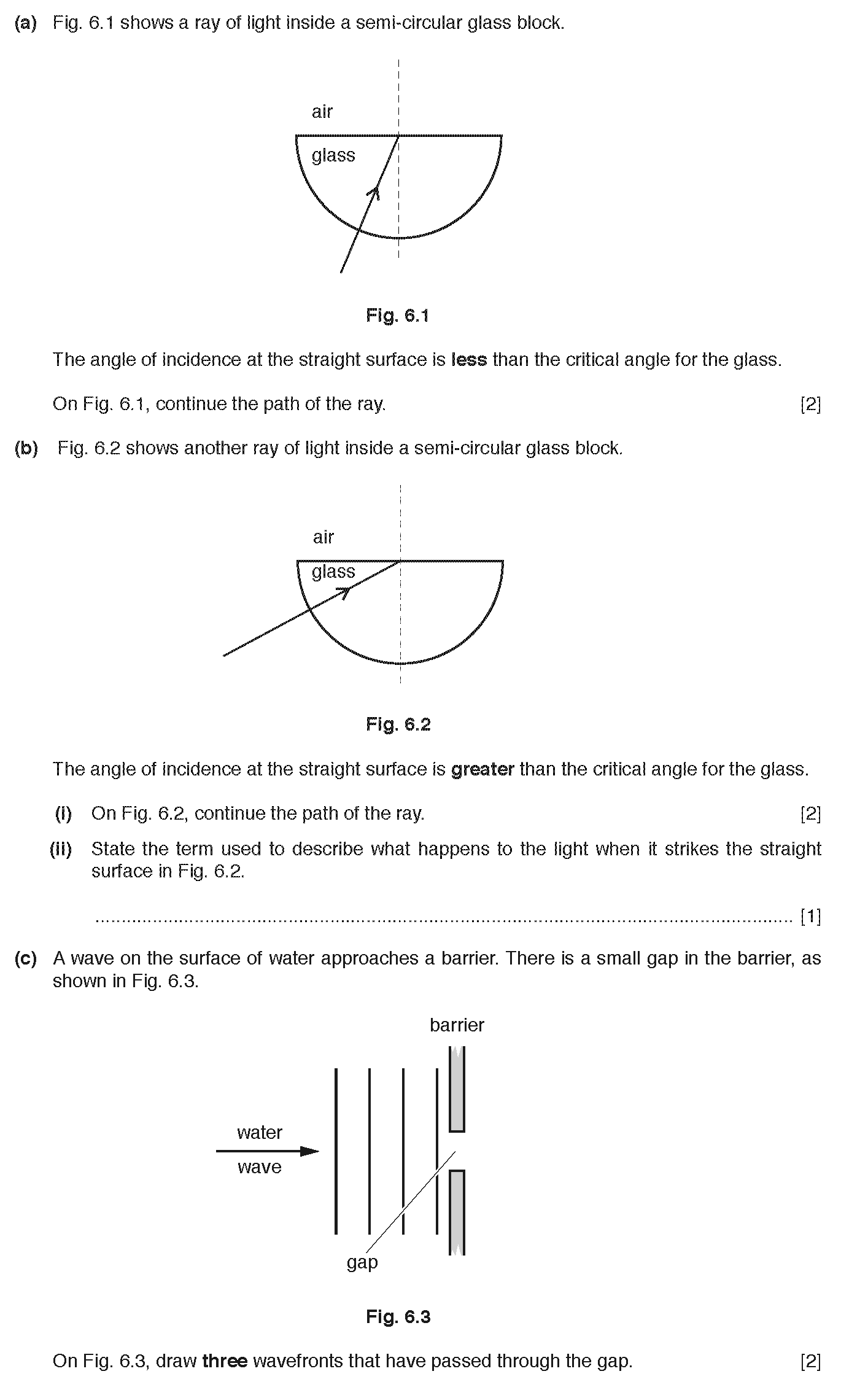 (a) Fig. 6.1 shows a ray of light inside a semi-circular glass block.

air

glass

Fig. 6.1

The angle of incidence at the straight surface is less than the critical angle for the glass.

On Fig. 6.1, continue the path of the ray. [2]

(b) Fig. 6.2 shows another ray of light inside a semi-circular glass block.

air

glass

Fig. 6.2

The angle of incidence at the straight surface is greater than the critical angle for the glass.

(i) On Fig. 6.2, continue the path of the ray. [2]

(ii) State the term used to describe what happens to the light when it strikes the straight surface in Fig. 6.2.

.......................................................................................................................... [1]

(c) A wave on the surface of water approaches a barrier. There is a small gap in the barrier, as shown in Fig. 6.3.

barrier

water

wave

gap

Fig. 6.3

On Fig. 6.3, draw three wavefronts that have passed through the gap. [2]